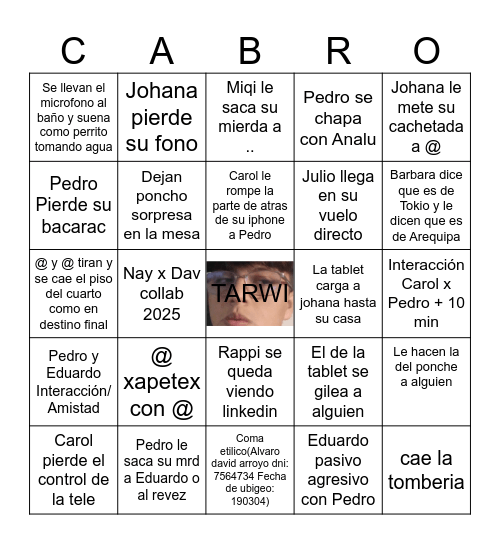 | C | A | B | R | O |
|---|---|---|---|---|
| Se llevan el microfono al baño y suena como perrito tomando agua | Johana pierde su fono | Miqi le saca su mierda a .. | Pedro se chapa con Analu | Johana le mete su cachetada a @ |
| Pedro Pierde su bacarac | Dejan poncho sorpresa en la mesa | Carol le rompe la parte de atras de su iphone a Pedro | Julio llega en su vuelo directo | Barbara dice que es de Tokio y le dicen que es de Arequipa |
| @ y @ tiran y se cae el piso del cuarto como en destino final | Nay x Dav collab 2025 | TARWI | La tablet carga a johana hasta su casa | Interacción Carol x Pedro + 10 min |
| Pedro y Eduardo Interacción/ Amistad | @ xapetex con @ | Rappi se queda viendo linkedin | El de la tablet se gilea a alguien | Le hacen la del ponche a alguien |
| Carol pierde el control de la tele | Pedro le saca su mrd a Eduardo o al revez | Coma etilico(Alvaro david arroyo dni: 7564734 Fecha de ubigeo: 190304) | Eduardo pasivo agresivo con Pedro | cae la tomberia |